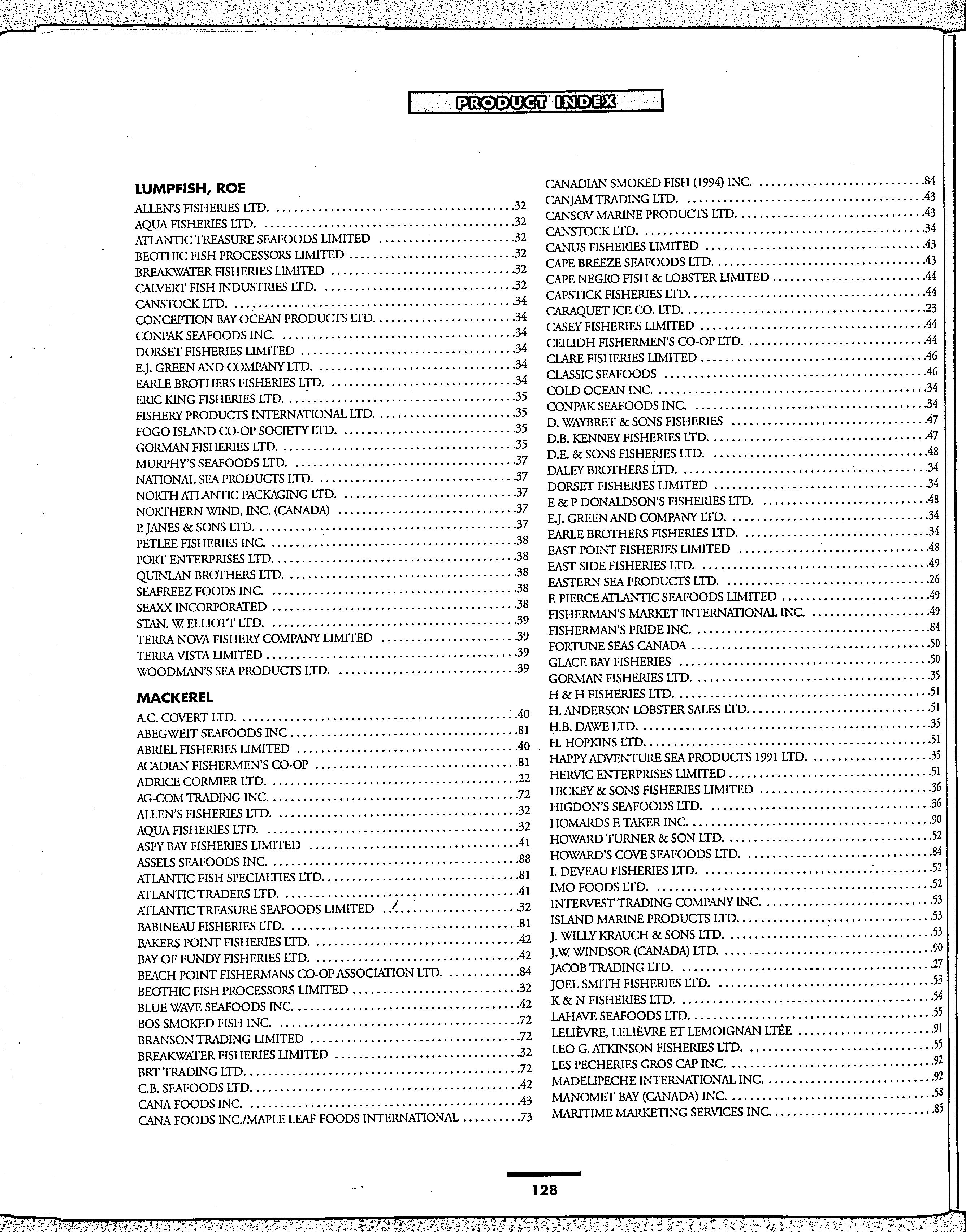 PRODUCT INDEX

LUMPFISH, ROE
ALLEN'S FISHERIES LTD. .32
AQUA FISHERIES LTD. .32
ATLANTIC TREASURE SEAFOODS LIMITED .32
BEOTHIC FISH PROCESSORS LIMITED .32
BREAKWATER FISHERIES LIMITED .32
CALVERT FISH INDUSTRIES LTD. .32
CANSTOCK LTD. .34
CONCEPTION BAY OCEAN PRODUCTS LTD. .34
CONPAK SEAFOODS INC. .34
DORSET FISHERIES LIMITED .34
E.J. GREEN AND COMPANY LTD. .34
EARLE BROTHERS FISHERIES LTD. .34
ERIC KING FISHERIES LTD. .35
FISHERY PRODUCTS INTERNATIONAL LTD. .35
FOGO ISLAND CO-OP SOCIETY LTD. .35
GORMAN FISHERIES LTD. .35
MURPHY'S SEAFOODS LTD. .37
NATIONAL SEA PRODUCTS LTD. .37
NORTH ATLANTIC PACKAGING LTD. .37
NORTHERN WIND, INC. (CANADA) .37
P. JANES & SONS LTD. .37
PETLEE FISHERIES INC. .38
PORT ENTERPRISES LTD. .38
QUINLAN BROTHERS LTD. .38
SEAFREEZ FOODS INC. .38
SEAXX INCORPORATED .38
STAN. W. ELLIOTT LTD. .39
TERRA NOVA FISHERY COMPANY LIMITED .39
TERRA VISTA LIMITED .39
WOODMAN'S SEA PRODUCTS LTD. .39

MACKEREL
A.C. COVERT LTD. .40
ABEGWEIT SEAFOODS INC .81
ABRIEL FISHERIES LIMITED .40
ACADIAN FISHERMEN'S CO-OP .81
ADRICE CORMIER LTD. .22
AG-COM TRADING INC. .72
ALLEN'S FISHERIES LTD. .32
AQUA FISHERIES LTD. .32
ASPY BAY FISHERIES LIMITED .41
ASSELS SEAFOODS INC. .88
ATLANTIC FISH SPECIALTIES LTD. .81
ATLANTIC TRADERS LTD. .41
ATLANTIC TREASURE SEAFOODS LIMITED .32
BABINEAU FISHERIES LTD. .81
BAKERS POINT FISHERIES LTD. .42
BAY OF FUNDY FISHERIES LTD. .42
BEACH POINT FISHERMANS CO-OP ASSOCIATION LTD. .84
BEOTHIC FISH PROCESSORS LIMITED .32
BLUE WAVE SEAFOODS INC. .42
BOS SMOKED FISH INC. .72
BRANSON TRADING LIMITED .72
BREAKWATER FISHERIES LIMITED .32
BRT TRADING LTD. .72
C.B. SEAFOODS LTD. .42
CANA FOODS INC. .43
CANA FOODS INC./MAPLE LEAF FOODS INTERNATIONAL .73

CANADIAN SMOKED FISH (1994) INC. .84
CANJAM TRADING LTD. .43
CANSOV MARINE PRODUCTS LTD. .43
CANSTOCK LTD. .34
CANUS FISHERIES LIMITED .43
CAPE BREEZE SEAFOODS LTD. .43
CAPE NEGRO FISH & LOBSTER LIMITED .44
CAPSTICK FISHERIES LTD. .44
CARAQUET ICE CO. LTD. .23
CASEY FISHERIES LIMITED .44
CEILIDH FISHERMEN'S CO-OP LTD. .44
CLARE FISHERIES LIMITED .46
CLASSIC SEAFOODS .46
COLD OCEAN INC. .34
CONPAK SEAFOODS INC. .34
D. WAYBRET & SONS FISHERIES .47
D.B. KENNEY FISHERIES LTD. .47
D.E. & SONS FISHERIES LTD. .48
DALEY BROTHERS LTD. .34
DORSET FISHERIES LIMITED .34
E & P DONALDSON'S FISHERIES LTD. .48
E.J. GREEN AND COMPANY LTD. .34
EARLE BROTHERS FISHERIES LTD. .34
EAST POINT FISHERIES LIMITED .48
EAST SIDE FISHERIES LTD. .49
EASTERN SEA PRODUCTS LTD. .26
F. PIERCE ATLANTIC SEAFOODS LIMITED .49
FISHERMAN'S MARKET INTERNATIONAL INC. .49
FISHERMAN'S PRIDE INC. .84
FORTUNE SEAS CANADA .50
GLACE BAY FISHERIES .50
GORMAN FISHERIES LTD. .35
H & H FISHERIES LTD. .51
H. ANDERSON LOBSTER SALES LTD. .51
H.B. DAWE LTD. .35
H. HOPKINS LTD. .51
HAPPY ADVENTURE SEA PRODUCTS 1991 LTD. .35
HERVIC ENTERPRISES LIMITED .51
HICKEY & SONS FISHERIES LIMITED .36
HIGDON'S SEAFOODS LTD. .36
HOMARDS F. TAKER INC. .90
HOWARD TURNER & SON LTD. .52
HOWARD'S COVE SEAFOODS LTD. .84
I. DEVEAU FISHERIES LTD. .52
IMO FOODS LTD. .52
INTERVEST TRADING COMPANY INC. .53
ISLAND MARINE PRODUCTS LTD. .53
J. WILLY KRAUCH & SONS LTD. .53
J.W. WINDSOR (CANADA) LTD. .90
JACOB TRADING LTD. .27
JOEL SMITH FISHERIES LTD. .53
K & N FISHERIES LTD. .54
LAHAVE SEAFOODS LTD. .55
LELIÈVRE, LELIÈVRE ET LEMOIGNAN LTÉE .91
LEO G. ATKINSON FISHERIES LTD. .55
LES PECHERIES GROS CAP INC. .92
MADELIPECHE INTERNATIONAL INC. .92
MANOMET BAY (CANADA) INC. .58
MARITIME MARKETING SERVICES INC. .85

128